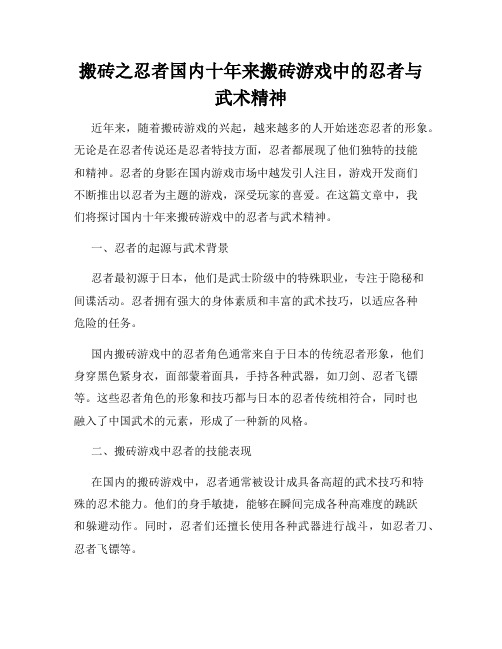 搬砖之忍者国内十年来搬砖游戏中的忍者与武术精神

近年来，随着搬砖游戏的兴起，越来越多的人开始迷恋忍者的形象。无论是在忍者传说还是忍者特技方面，忍者都展现了他们独特的技能和精神。忍者的身影在国内游戏市场中越发引人注目，游戏开发商们不断推出以忍者为主题的游戏，深受玩家的喜爱。在这篇文章中，我们将探讨国内十年来搬砖游戏中的忍者与武术精神。

一、忍者的起源与武术背景

忍者最初源于日本，他们是武士阶级中的特殊职业，专注于隐秘和间谍活动。忍者拥有强大的身体素质和丰富的武术技巧，以适应各种危险的任务。

国内搬砖游戏中的忍者角色通常来自于日本的传统忍者形象，他们身穿黑色紧身衣，面部蒙着面具，手持各种武器，如刀剑、忍者飞镖等。这些忍者角色的形象和技巧都与日本的忍者传统相符合，同时也融入了中国武术的元素，形成了一种新的风格。

二、搬砖游戏中忍者的技能表现

在国内的搬砖游戏中，忍者通常被设计成具备高超的武术技巧和特殊的忍术能力。他们的身手敏捷，能够在瞬间完成各种高难度的跳跃和躲避动作。同时，忍者们还擅长使用各种武器进行战斗，如忍者刀、忍者飞镖等。